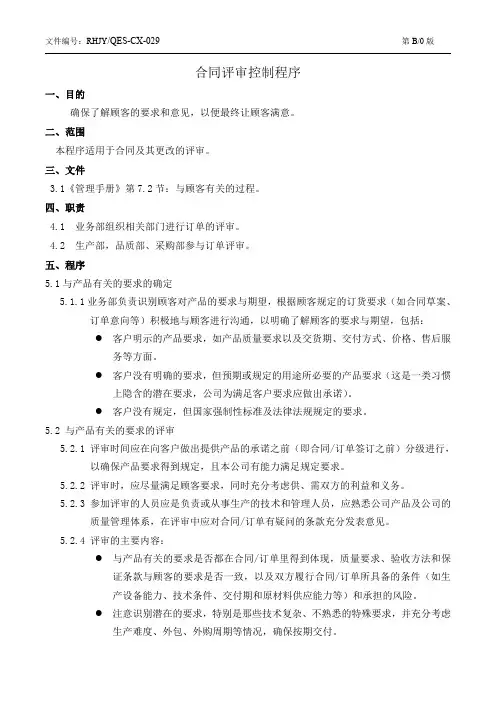 文件编号：RHJY/QES-CX-029 第 B/0 版

合同评审控制程序

一、目的

确保了解顾客的要求和意见，以便最终让顾客满意。

二、范围

本程序适用于合同及其更改的评审。

三、文件

3.1《管理手册》第 7.2 节：与顾客有关的过程。

四、职责

4.1 业务部组织相关部门进行订单的评审。

4.2 生产部，品质部、采购部参与订单评审。

五、程序

5.1 与产品有关的要求的确定

5.1.1 业务部负责识别顾客对产品的要求与期望，根据顾客规定的订货要求（如合同草案、订单意向等）积极地与顾客进行沟通，以明确了解顾客的要求与期望，包括：

● 客户明示的产品要求，如产品质量要求以及交货期、交付方式、价格、售后服务等方面。

● 客户没有明确的要求，但预期或规定的用途所必要的产品要求（这是一类习惯上隐含的潜在要求，公司为满足客户要求应做出承诺）。

● 客户没有规定，但国家强制性标准及法律法规规定的要求。

5.2 与产品有关的要求的评审

5.2.1 评审时间应在向客户做出提供产品的承诺之前（即合同/订单签订之前）分级进行，以确保产品要求得到规定，且本公司有能力满足规定要求。

5.2.2 评审时，应尽量满足顾客要求，同时充分考虑供、需双方的利益和义务。

5.2.3 参加评审的人员应是负责或从事生产的技术和管理人员，应熟悉公司产品及公司的质量管理体系，在评审中应对合同/订单有疑问的条款充分发表意见。

5.2.4 评审的主要内容：

● 与产品有关的要求是否都在合同/订单里得到体现，质量要求、验收方法和保证条款与顾客的要求是否一致，以及双方履行合同/订单所具备的条件（如生产设备能力、技术条件、交付期和原材料供应能力等）和承担的风险。

● 注意识别潜在的要求，特别是那些技术复杂、不熟悉的特殊要求，并充分考虑生产难度、外包、外购周期等情况，确保按期交付。